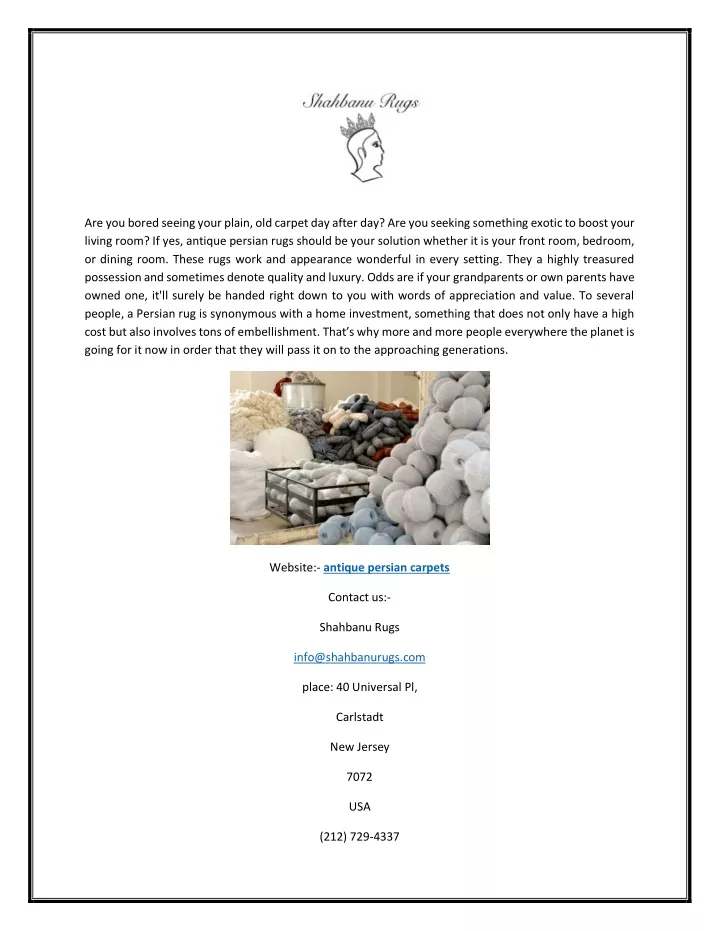 Shahbanu Rugs

Are you bored seeing your plain, old carpet day after day? Are you seeking something exotic to boost your living room? If yes, antique persian rugs should be your solution whether it is your front room, bedroom, or dining room. These rugs work and appearance wonderful in every setting. They a highly treasured possession and sometimes denote quality and luxury. Odds are if your grandparents or own parents have owned one, it'll surely be handed right down to you with words of appreciation and value. To several people, a Persian rug is synonymous with a home investment, something that does not only have a high cost but also involves tons of embellishment. That's why more and more people everywhere the planet is going for it now in order that they will pass it on to the approaching generations.

Website:- antique persian carpets

Contact us:-

Shahbanu Rugs

info@shahbanurugs.com

place: 40 Universal Pl,

Carlstadt

New Jersey

7072

USA

(212) 729-4337